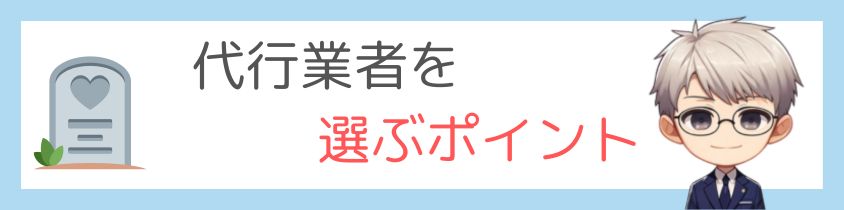 代行業者を
選ぶポイント